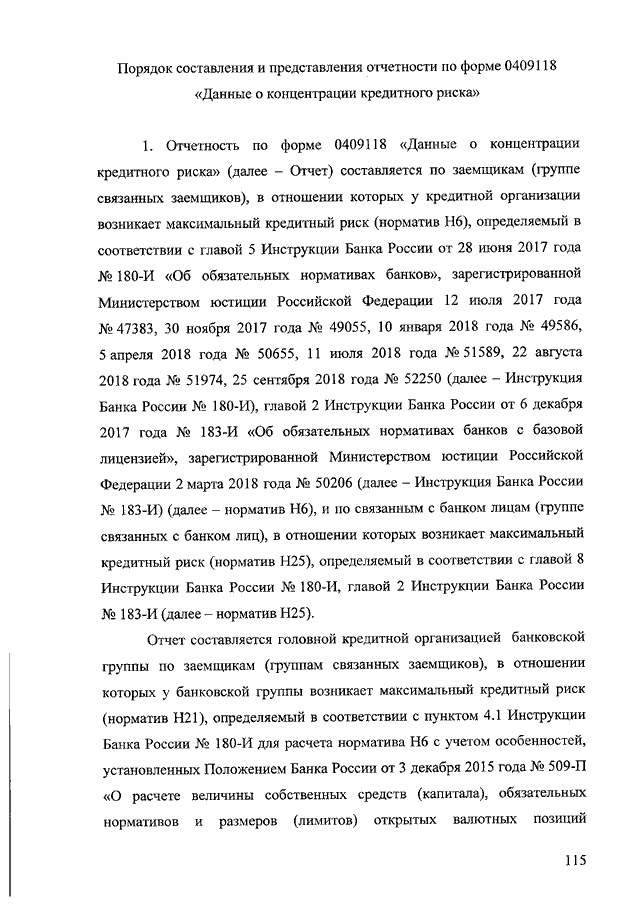 Порядок составления и представления отчетности по форме 0409118
«Данные о концентрации кредитного риска»

1. Отчетность по форме 0409118 «Данные о концентрации кредитного риска» (далее – Отчет) составляется по заемщикам (группе связанных заемщиков), в отношении которых у кредитной организации возникает максимальный кредитный риск (норматив Н6), определяемый в соответствии с главой 5 Инструкции Банка России от 28 июня 2017 года № 180-И «Об обязательных нормативах банков», зарегистрированной Министерством юстиции Российской Федерации 12 июля 2017 года № 47383, 30 ноября 2017 года № 49055, 10 января 2018 года № 49586, 5 апреля 2018 года № 50655, 11 июля 2018 года № 51589, 22 августа 2018 года № 51974, 25 сентября 2018 года № 52250 (далее – Инструкция Банка России № 180-И), главой 2 Инструкции Банка России от 6 декабря 2017 года № 183-И «Об обязательных нормативах банков с базовой лицензией», зарегистрированной Министерством юстиции Российской Федерации 2 марта 2018 года № 50206 (далее – Инструкция Банка России № 183-И) (далее – норматив Н6), и по связанным с банком лицам (группе связанных с банком лиц), в отношении которых возникает максимальный кредитный риск (норматив Н25), определяемый в соответствии с главой 8 Инструкции Банка России № 180-И, главой 2 Инструкции Банка России № 183-И (далее – норматив Н25).

Отчет составляется головной кредитной организацией банковской группы по заемщикам (группам связанных заемщиков), в отношении которых у банковской группы возникает максимальный кредитный риск (норматив Н21), определяемый в соответствии с пунктом 4.1 Инструкции Банка России № 180-И для расчета норматива Н6 с учетом особенностей, установленных Положением Банка России от 3 декабря 2015 года № 509-П «О расчете величины собственных средств (капитала), обязательных нормативов и размеров (лимитов) открытых валютных позиций

115